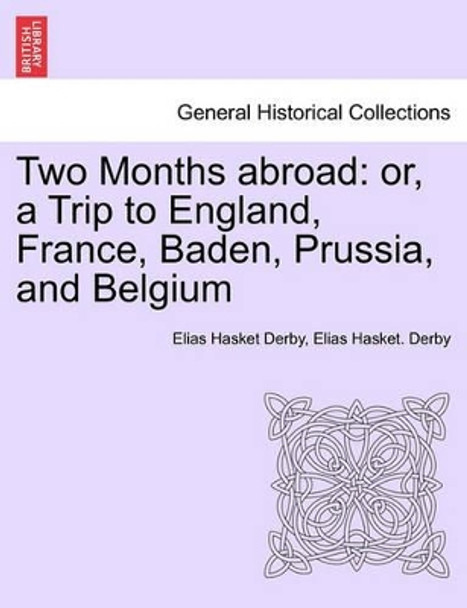 BRITISH LIBRARY

General Historical Collections

Two Months abroad: or, a Trip to England, France, Baden, Prussia, and Belgium

Elias Hasket Derby, Elias Hasket. Derby